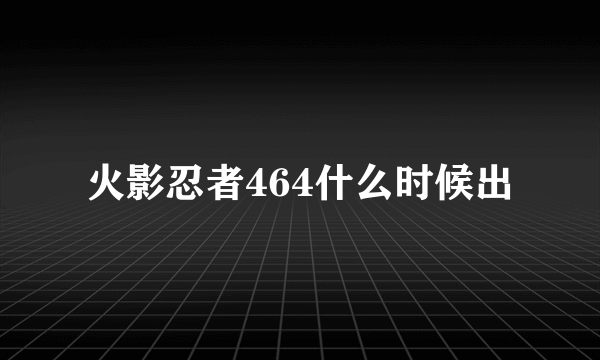 火影忍者464什么时候出